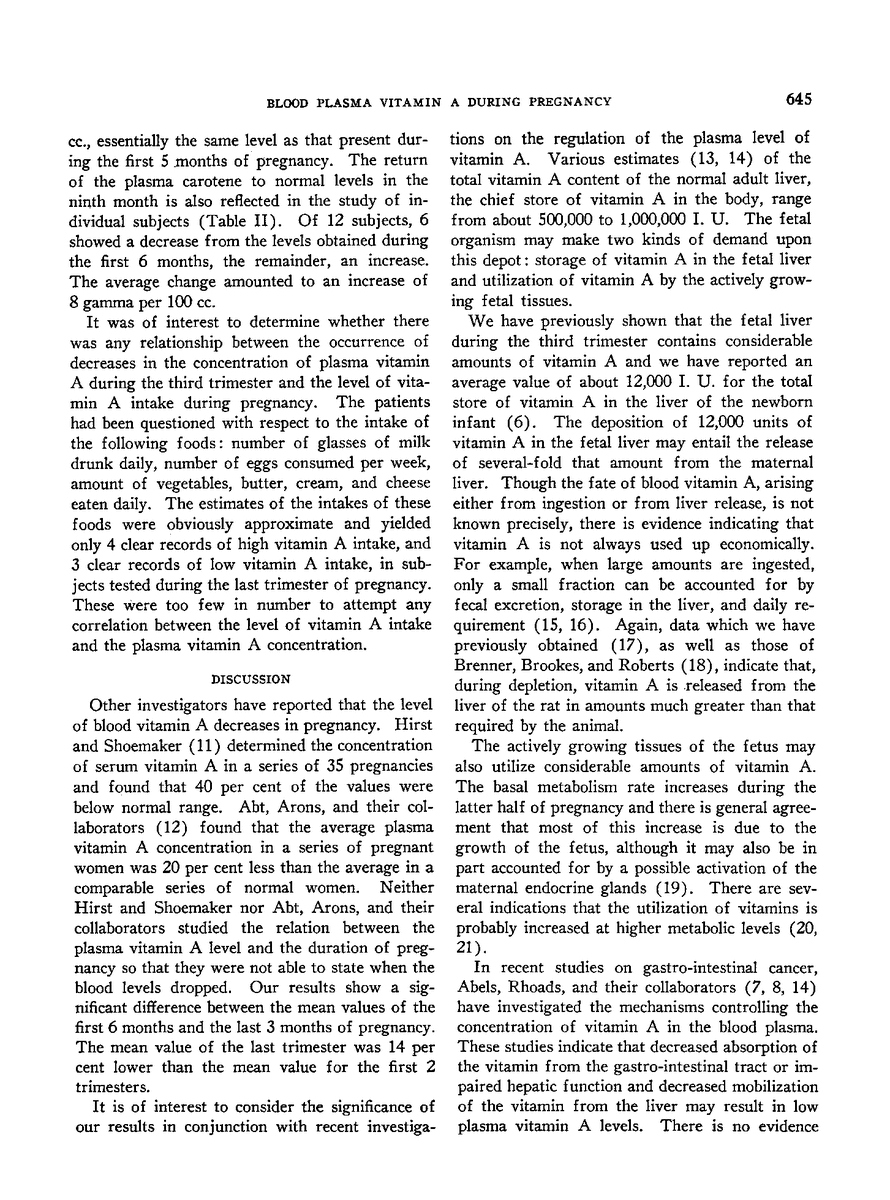 BLOOD PLASMA VITAMIN A DURING PREGNANCY

645

cc., essentially the same level as that present during the first 5 months of pregnancy. The return of the plasma carotene to normal levels in the ninth month is also reflected in the study of individual subjects (Table II). Of 12 subjects, 6 showed a decrease from the levels obtained during the first 6 months, the remainder, an increase. The average change amounted to an increase of 8 gamma per 100 cc.

It was of interest to determine whether there was any relationship between the occurrence of decreases in the concentration of plasma vitamin A during the third trimester and the level of vitamin A intake during pregnancy. The patients had been questioned with respect to the intake of the following foods: number of glasses of milk drunk daily, number of eggs consumed per week, amount of vegetables, butter, cream, and cheese eaten daily. The estimates of the intakes of these foods were obviously approximate and yielded only 4 clear records of high vitamin A intake, and 3 clear records of low vitamin A intake, in subjects tested during the last trimester of pregnancy. These were too few in number to attempt any correlation between the level of vitamin A intake and the plasma vitamin A concentration.

DISCUSSION

Other investigators have reported that the level of blood vitamin A decreases in pregnancy. Hirst and Shoemaker (11) determined the concentration of serum vitamin A in a series of 35 pregnancies and found that 40 per cent of the values were below normal range. Abt, Arons, and their collaborators (12) found that the average plasma vitamin A concentration in a series of pregnant women was 20 per cent less than the average in a comparable series of normal women. Neither Hirst and Shoemaker nor Abt, Arons, and their collaborators studied the relation between the plasma vitamin A level and the duration of pregnancy so that they were not able to state when the blood levels dropped. Our results show a significant difference between the mean values of the first 6 months and the last 3 months of pregnancy. The mean value of the last trimester was 14 per cent lower than the mean value for the first 2 trimesters.

It is of interest to consider the significance of our results in conjunction with recent investigations on the regulation of the plasma level of vitamin A. Various estimates (13, 14) of the total vitamin A content of the normal adult liver, the chief store of vitamin A in the body, range from about 500,000 to 1,000,000 I. U. The fetal organism may make two kinds of demand upon this depot: storage of vitamin A in the fetal liver and utilization of vitamin A by the actively growing fetal tissues.

We have previously shown that the fetal liver during the third trimester contains considerable amounts of vitamin A and we have reported an average value of about 12,000 I. U. for the total store of vitamin A in the liver of the newborn infant (6). The deposition of 12,000 units of vitamin A in the fetal liver may entail the release of several-fold that amount from the maternal liver. Though the fate of blood vitamin A, arising either from ingestion or from liver release, is not known precisely, there is evidence indicating that vitamin A is not always used up economically. For example, when large amounts are ingested, only a small fraction can be accounted for by fecal excretion, storage in the liver, and daily requirement (15, 16). Again, data which we have previously obtained (17), as well as those of Brenner, Brookes, and Roberts (18), indicate that, during depletion, vitamin A is released from the liver of the rat in amounts much greater than that required by the animal.

The actively growing tissues of the fetus may also utilize considerable amounts of vitamin A. The basal metabolism rate increases during the latter half of pregnancy and there is general agreement that most of this increase is due to the growth of the fetus, although it may also be in part accounted for by a possible activation of the maternal endocrine glands (19). There are several indications that the utilization of vitamins is probably increased at higher metabolic levels (20, 21).

In recent studies on gastro-intestinal cancer, Abels, Rhoads, and their collaborators (7, 8, 14) have investigated the mechanisms controlling the concentration of vitamin A in the blood plasma. These studies indicate that decreased absorption of the vitamin from the gastro-intestinal tract or impaired hepatic function and decreased mobilization of the vitamin from the liver may result in low plasma vitamin A levels. There is no evidence